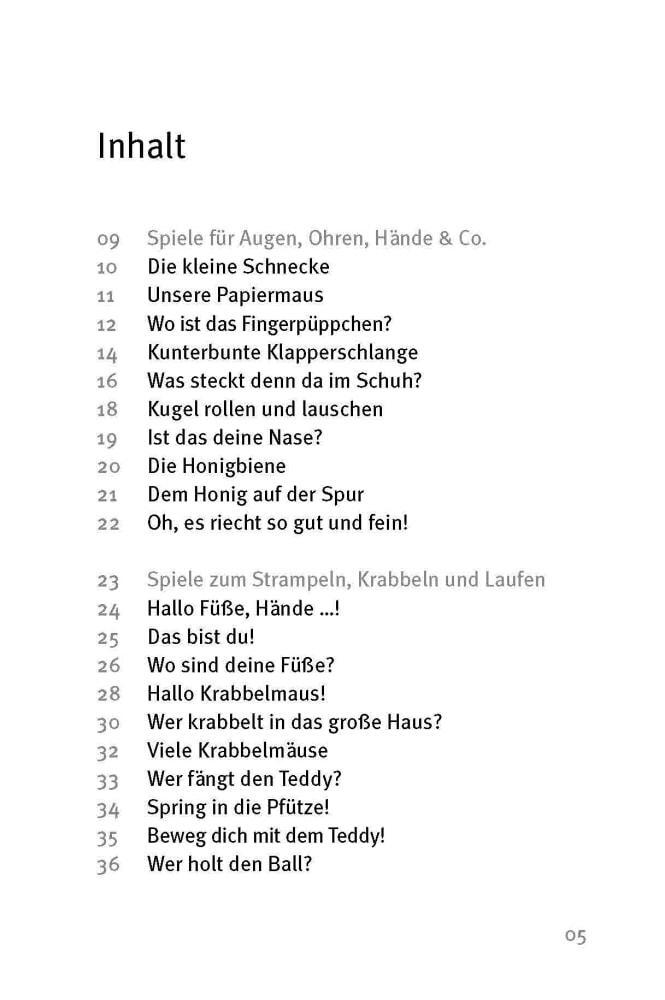 Inhalt

09 Spiele für Augen, Ohren, Hände & Co.
10 Die kleine Schnecke
11 Unsere Papiermaus
12 Wo ist das Fingerpüppchen?
14 Kunterbunte Klapperschlange
16 Was steckt denn da im Schuh?
18 Kugel rollen und lauschen
19 Ist das deine Nase?
20 Die Honigbiene
21 Dem Honig auf der Spur
22 Oh, es riecht so gut und fein!

23 Spiele zum Strampeln, Krabbeln und Laufen
24 Hallo Füße, Hände ...!
25 Das bist du!
26 Wo sind deine Füße?
28 Hallo Krabbelmaus!
30 Wer krabbelt in das große Haus?
32 Viele Krabbelmäuse
33 Wer fängt den Teddy?
34 Spring in die Pfütze!
35 Beweg dich mit dem Teddy!
36 Wer holt den Ball?

05